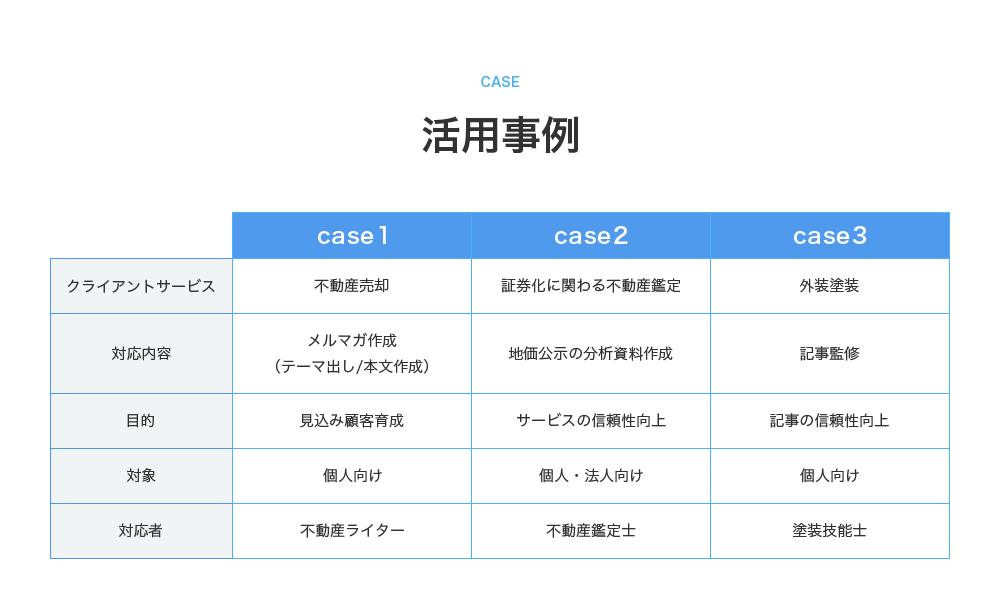 CASE

活用事例

|  | case1 | case2 | case3 |
|---|---|---|---|
| クライアントサービス | 不動産売却 | 証券化に関わる不動産鑑定 | 外装塗装 |
| 対応内容 | メルマガ作成（テーマ出し/本文作成） | 地価公示の分析資料作成 | 記事監修 |
| 目的 | 見込み顧客育成 | サービスの信頼性向上 | 記事の信頼性向上 |
| 対象 | 個人向け | 個人・法人向け | 個人向け |
| 対応者 | 不動産ライター | 不動産鑑定士 | 塗装技能士 |